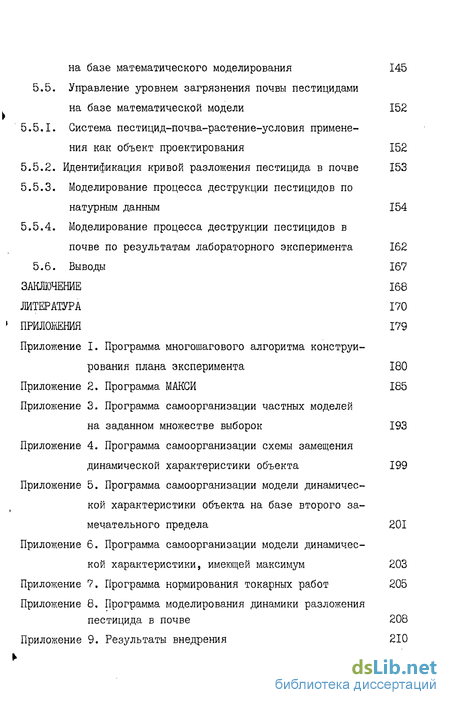 на базе математического моделирования I45

5.5. Управление уровнем загрязнения почвы пестицидами на базе математической модели I52

5.5.I. Система пестицид-почва-растение-условия применения как объект проектирования I52

5.5.2. Идентификация кривой разложения пестицида в почве I53

5.5.3. Моделирование процесса деструкции пестицидов по натурным данным I54

5.5.4. Моделирование процесса деструкции пестицидов в почве по результатам лабораторного эксперимента I62

5.6. Выводы I67

ЗАКЛЮЧЕНИЕ I68

ЛИТЕРАТУРА I70

ПРИЛОЖЕНИЯ I79

Приложение I. Программа многошагового алгоритма конструирования плана эксперимента I80

Приложение 2. Программа МАКСИ I85

Приложение 3. Программа самоорганизации частных моделей на заданном множестве выборок I93

Приложение 4. Программа самоорганизации схемы замещения динамической характеристики объекта I99

Приложение 5. Программа самоорганизации модели динамической характеристики объекта на базе второго замечательного предела 20I

Приложение 6. Программа самоорганизации модели динамической характеристики, имеющей максимум 203

Приложение 7. Программа нормирования токарных работ 205

Приложение 8. Программа моделирования динамики разложения пестицида в почве 208

Приложение 9. Результаты внедрения 2I0

dsLib.net
библиотека диссертаций